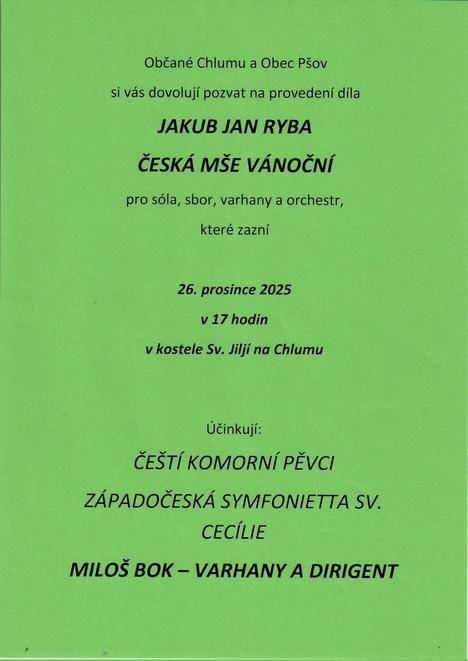 Občané Chlumu a Obec Pšov

si vás dovolují pozvat na provedení díla

JAKUB JAN RYBA

ČESKÁ MŠE VÁNOČNÍ

pro sóla, sbor, varhany a orchestr,

které zazní

26. prosince 2025

v 17 hodin

v kostele Sv. Jiljí na Chlumu

Účinkují:

ČEŠTÍ KOMORNÍ PĚVCI

ZÁPADOČESKÁ SYMFONIETTA SV. CECÍLIE

MILOŠ BOK – VARHANY A DIRIGENT